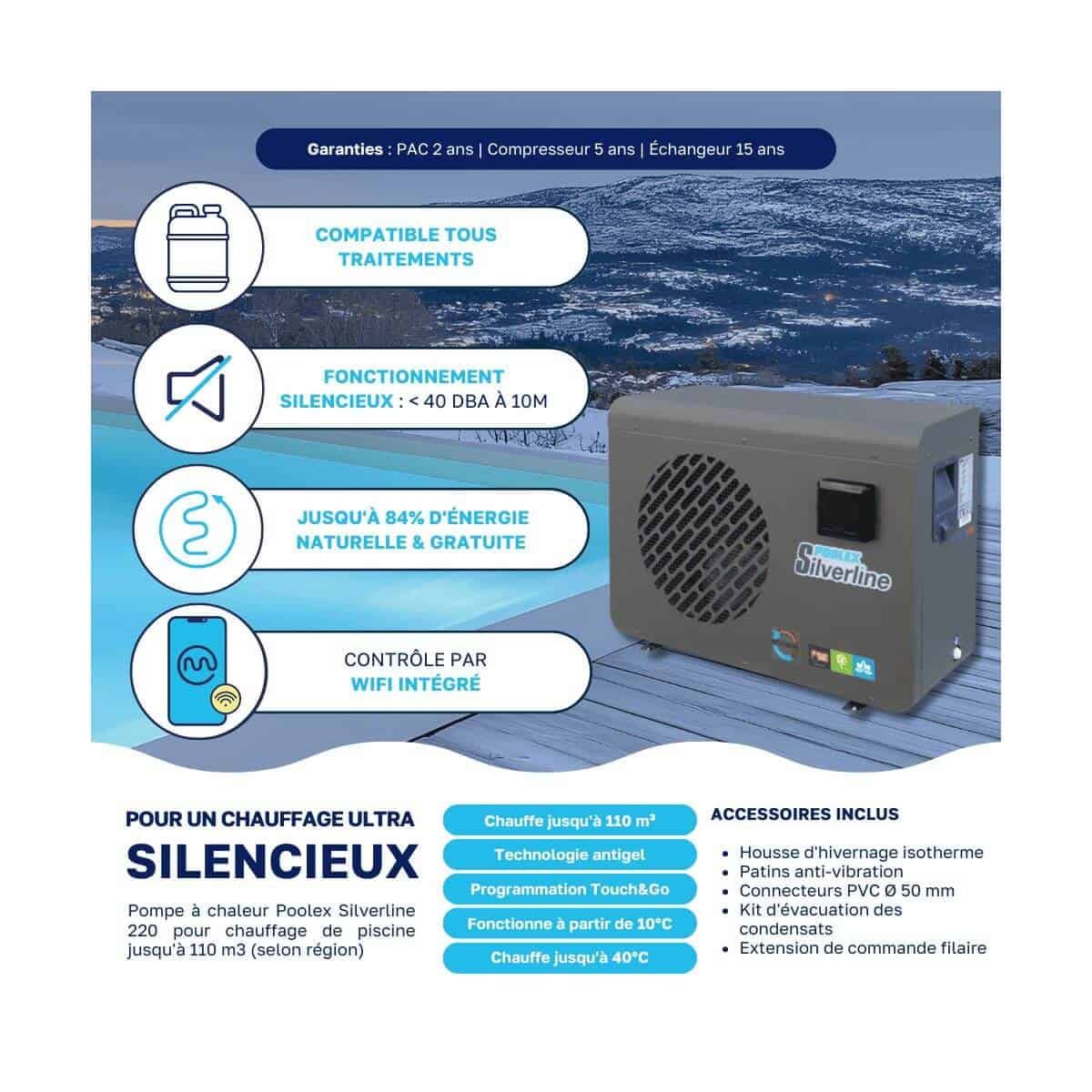 Garanties : PAC 2 ans | Compresseur 5 ans | Échangeur 15 ans

COMPATIBLE TOUS TRAITEMENTS

FONCTIONNEMENT SILENCIEUX : < 40 DBA À 10M

JUSQU'À 84% D'ÉNERGIE NATURELLE & GRATUITE

CONTRÔLE PAR WIFI INTÉGRÉ

POOLEX Silverline

POUR UN CHAUFFAGE ULTRA

SILENCIEUX

Pompe à chaleur Poolex Silverline 220 pour chauffage de piscine jusqu'à 110 m3 (selon région)

Chauffe jusqu'à 110 m³

Technologie antigel

Programmation Touch&Go

Fonctionne à partir de 10°C

Chauffe jusqu'à 40°C

ACCESSOIRES INCLUS

• Housse d'hivernage isotherme
• Patins anti-vibration
• Connecteurs PVC Ø 50 mm
• Kit d'évacuation des condensats
• Extension de commande filaire